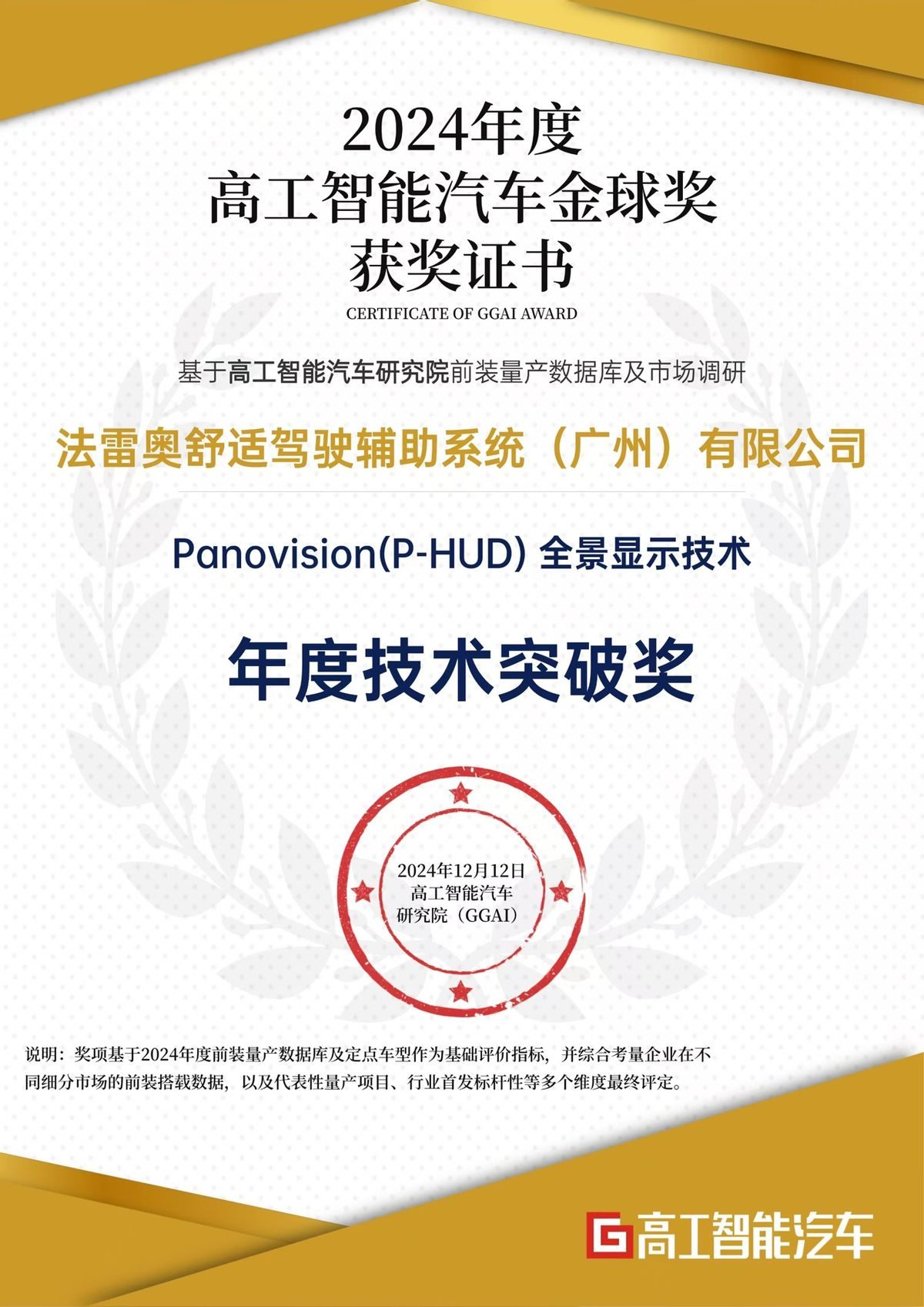 2024年度
高工智能汽车金球奖
获奖证书
CERTIFICATE OF GGAI AWARD

基于高工智能汽车研究院前装量产数据库及市场调研

法雷奥舒适驾驶辅助系统（广州）有限公司

Panovision(P-HUD) 全景显示技术

年度技术突破奖

2024年12月12日
高工智能汽车
研究院（GGAI）

说明：奖项基于2024年度前装量产数据库及定点车型作为基础评价指标，并综合考量企业在不同细分市场的前装搭载数据，以及代表性量产项目、行业首发标杆性等多个维度最终评定。

G 高工智能汽车